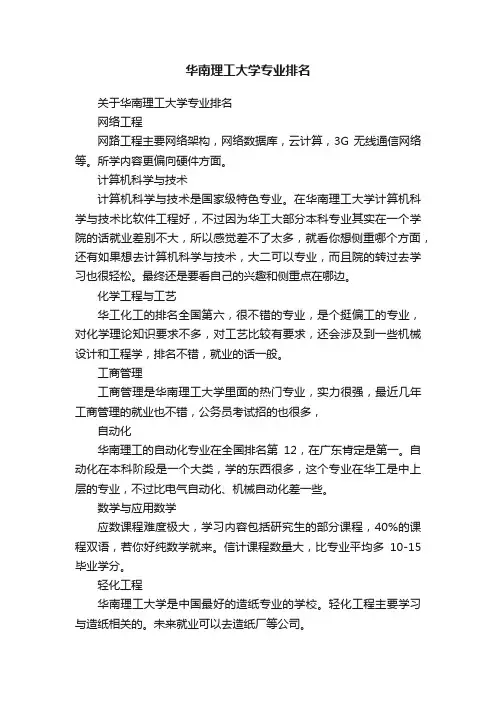 华南理工大学专业排名

关于华南理工大学专业排名

网络工程

网路工程主要网络架构，网络数据库，云计算，3G 无线通信网络等。所学内容更偏向硬件方面。

计算机科学与技术

计算机科学与技术是国家级特色专业。在华南理工大学计算机科学与技术比软件工程好，不过因为华工大部分本科专业其实在一个学院的话就业差别不大，所以感觉差不了太多，就看你想侧重哪个方面，还有如果想去计算机科学与技术，大二可以专业，而且院的转过去学习也很轻松。最终还是要看自己的兴趣和侧重点在哪边。

化学工程与工艺

华工化工的排名全国第六，很不错的专业，是个挺偏工的专业，对化学理论知识要求不多，对工艺比较有要求，还会涉及到一些机械设计和工程学，排名不错，就业的话一般。

工商管理

工商管理是华南理工大学里面的热门专业，实力很强，最近几年工商管理的就业也不错，公务员考试招的也很多，

自动化

华南理工的自动化专业在全国排名第 12，在广东肯定是第一。自动化在本科阶段是一个大类，学的东西很多，这个专业在华工是中上层的专业，不过比电气自动化、机械自动化差一些。

数学与应用数学

应数课程难度极大，学习内容包括研究生的部分课程，40%的课程双语，若你好纯数学就来。信计课程数量大，比专业平均多 10-15 毕业学分。

轻化工程

华南理工大学是中国最好的造纸专业的学校。轻化工程主要学习与造纸相关的。未来就业可以去造纸厂等公司。